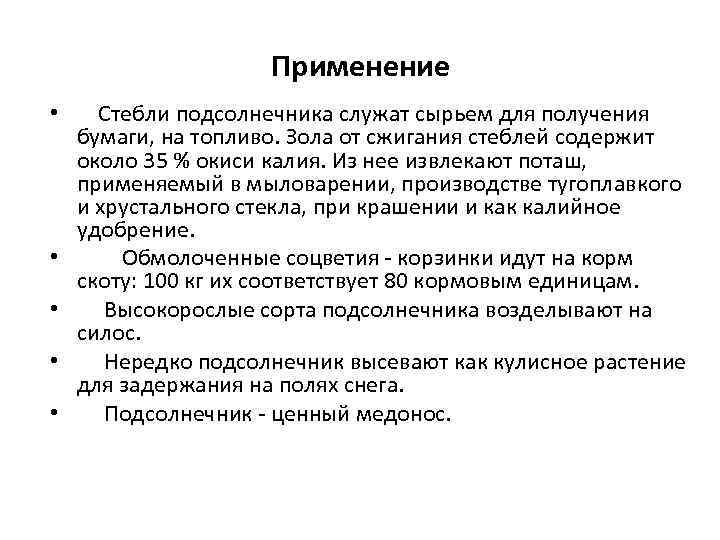 Применение

• Стебли подсолнечника служат сырьем для получения бумаги, на топливо. Зола от сжигания стеблей содержит около 35 % окиси калия. Из нее извлекают поташ, применяемый в мыловарении, производстве тугоплавкого и хрустального стекла, при крашении и как калийное удобрение.

• Обмолоченные соцветия - корзинки идут на корм скоту: 100 кг их соответствует 80 кормовым единицам.

• Высокорослые сорта подсолнечника возделывают на силос.

• Нередко подсолнечник высевают как кулисное растение для задержания на полях снега.

• Подсолнечник - ценный медонос.